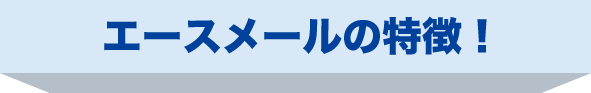 エースメールの特徴！